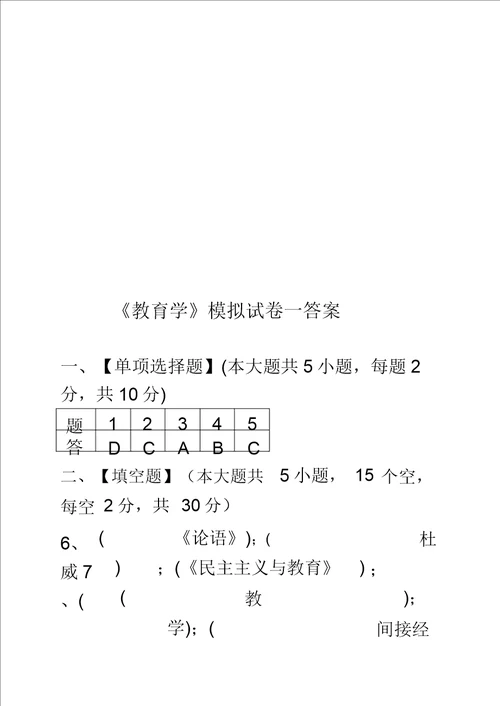 《教育学》模拟试卷一答案

一、【单项选择题】(本大题共 5 小题，每题 2 分，共 10 分)

| 题 | 1 | 2 | 3 | 4 | 5 |
|---|---|---|---|---|---|
| 答 | D | C | A | B | C |

二、【填空题】（本大题共 5 小题， 15 个空，每空 2 分，共 30 分）

6、 ( 《论语》); ( 杜威 7 ) ; (《民主主义与教育》 ) ;
、( ( 教 );
学); ( 间接经